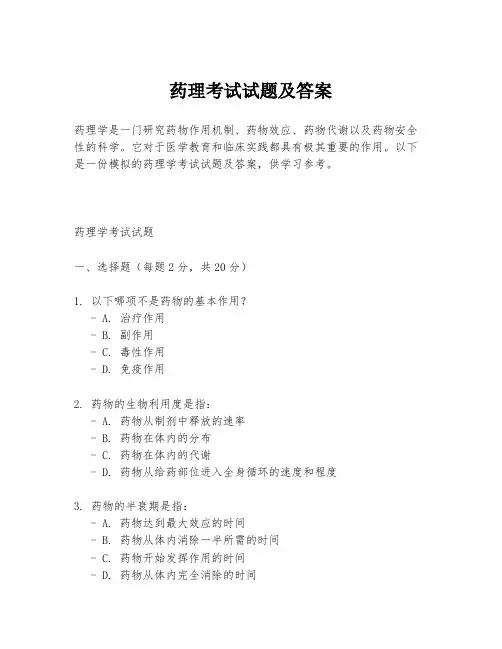 药理考试试题及答案

药理学是一门研究药物作用机制、药物效应、药物代谢以及药物安全性的科学。它对于医学教育和临床实践都具有极其重要的作用。以下是一份模拟的药理学考试试题及答案，供学习参考。

药理学考试试题

一、选择题（每题 2 分，共 20 分）

1. 以下哪项不是药物的基本作用？
- A. 治疗作用
- B. 副作用
- C. 毒性作用
- D. 免疫作用

2. 药物的生物利用度是指：
- A. 药物从制剂中释放的速率
- B. 药物在体内的分布
- C. 药物在体内的代谢
- D. 药物从给药部位进入全身循环的速度和程度

3. 药物的半衰期是指：
- A. 药物达到最大效应的时间
- B. 药物从体内消除一半所需的时间
- C. 药物开始发挥作用的时间
- D. 药物从体内完全消除的时间